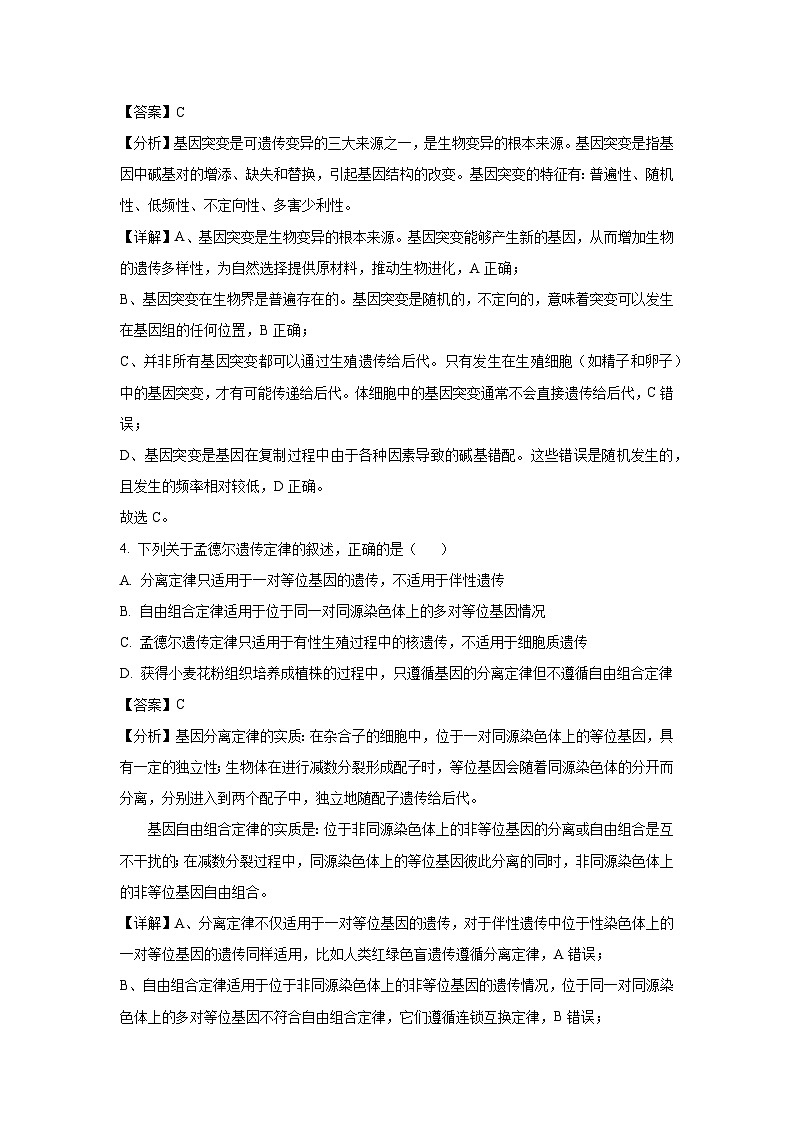 【答案】C

【分析】基因突变是可遗传变异的三大来源之一，是生物变异的根本来源。基因突变是指基因中碱基对的增添、缺失和替换，引起基因结构的改变。基因突变的特征有：普遍性、随机性、低频性、不定向性、多害少利性。

【详解】A、基因突变是生物变异的根本来源。基因突变能够产生新的基因，从而增加生物的遗传多样性，为自然选择提供原材料，推动生物进化，A 正确；

B、基因突变在生物界是普遍存在的。基因突变是随机的，不定向的，意味着突变可以发生在基因组的任何位置，B 正确；

C、并非所有基因突变都可以通过生殖遗传给后代。只有发生在生殖细胞（如精子和卵子）中的基因突变，才有可能传递给后代。体细胞中的基因突变通常不会直接遗传给后代，C 错误；

D、基因突变是基因在复制过程中由于各种因素导致的碱基错配。这些错误是随机发生的，且发生的频率相对较低，D 正确。

故选 C。

4. 下列关于孟德尔遗传定律的叙述，正确的是（　　）

A. 分离定律只适用于一对等位基因的遗传，不适用于伴性遗传

B. 自由组合定律适用于位于同一对同源染色体上的多对等位基因情况

C. 孟德尔遗传定律只适用于有性生殖过程中的核遗传，不适用于细胞质遗传

D. 获得小麦花粉组织培养成植株的过程中，只遵循基因的分离定律但不遵循自由组合定律

【答案】C

【分析】基因分离定律的实质：在杂合子的细胞中，位于一对同源染色体上的等位基因，具有一定的独立性；生物体在进行减数分裂形成配子时，等位基因会随着同源染色体的分开而分离，分别进入到两个配子中，独立地随配子遗传给后代。

基因自由组合定律的实质是：位于非同源染色体上的非等位基因的分离或自由组合是互不干扰的；在减数分裂过程中，同源染色体上的等位基因彼此分离的同时，非同源染色体上的非等位基因自由组合。

【详解】A、分离定律不仅适用于一对等位基因的遗传，对于伴性遗传中位于性染色体上的一对等位基因的遗传同样适用，比如人类红绿色盲遗传遵循分离定律，A 错误；

B、自由组合定律适用于位于非同源染色体上的非等位基因的遗传情况，位于同一对同源染色体上的多对等位基因不符合自由组合定律，它们遵循连锁互换定律，B 错误；